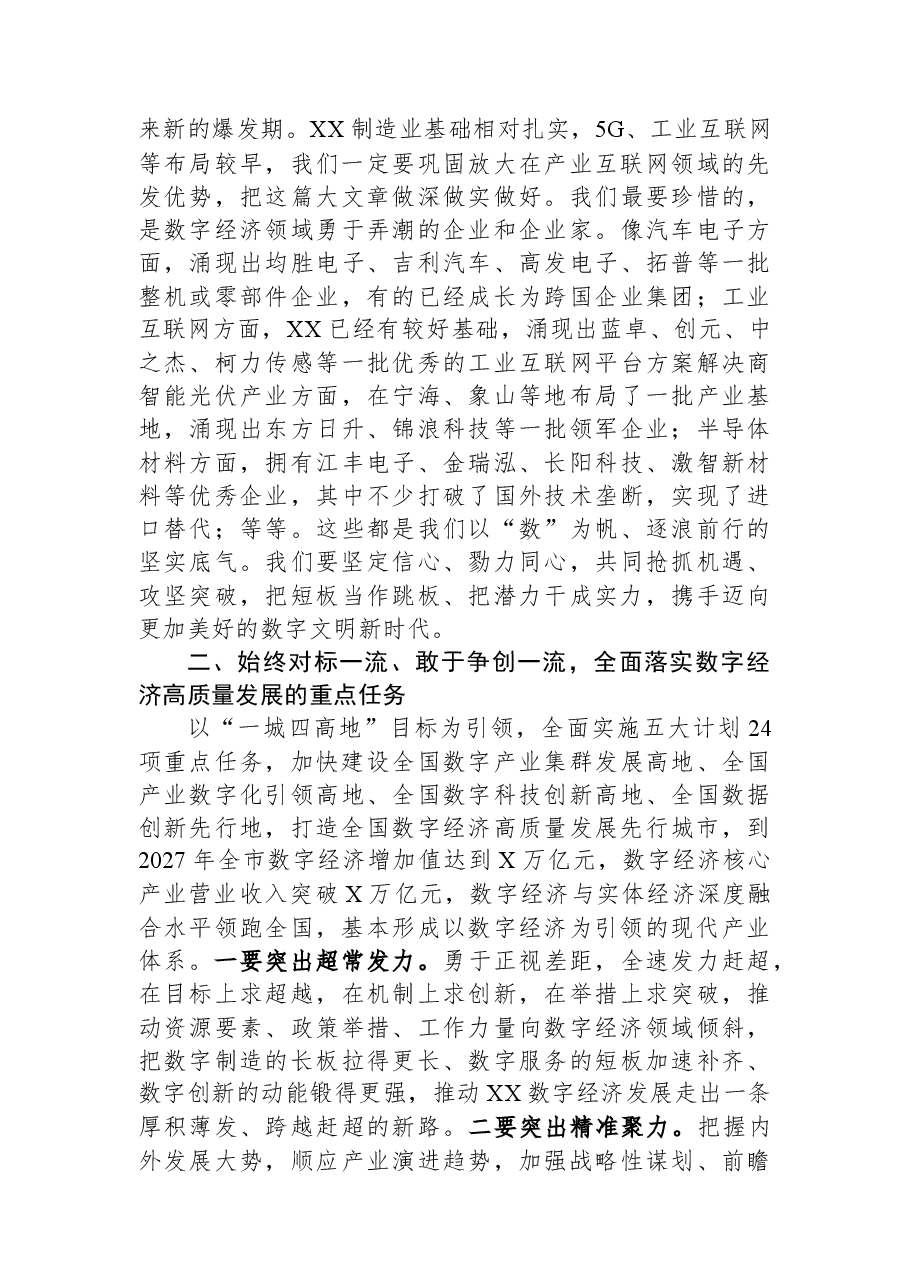 来新的爆发期。XX制造业基础相对扎实，5G、工业互联网等布局较早，我们一定要巩固放大在产业互联网领域的先发优势，把这篇大文章做深做实做好。我们最要珍惜的，是数字经济领域勇于弄潮的企业和企业家。像汽车电子方面，涌现出均胜电子、吉利汽车、高发电子、拓普等一批整机或零部件企业，有的已经成长为跨国企业集团；工业互联网方面，XX已经有较好基础，涌现出蓝卓、创元、中之杰、柯力传感等一批优秀的工业互联网平台方案解决商智能光伏产业方面，在宁海、象山等地布局了一批产业基地，涌现出东方日升、锦浪科技等一批领军企业；半导体材料方面，拥有江丰电子、金瑞泓、长阳科技、激智新材料等优秀企业，其中不少打破了国外技术垄断，实现了进口替代；等等。这些都是我们以“数”为帆、逐浪前行的坚实底气。我们要坚定信心、勠力同心，共同抢抓机遇、攻坚突破，把短板当作跳板、把潜力干成实力，携手迈向更加美好的数字文明新时代。

二、始终对标一流、敢于争创一流，全面落实数字经济高质量发展的重点任务

以“一城四高地”目标为引领，全面实施五大计划24项重点任务，加快建设全国数字产业集群发展高地、全国产业数字化引领高地、全国数字科技创新高地、全国数据创新先行地，打造全国数字经济高质量发展先行城市，到2027年全市数字经济增加值达到X万亿元，数字经济核心产业营业收入突破X万亿元，数字经济与实体经济深度融合水平领跑全国，基本形成以数字经济为引领的现代产业体系。一要突出超常发力。勇于正视差距，全速发力赶超，在目标上求超越，在机制上求创新，在举措上求突破，推动资源要素、政策举措、工作力量向数字经济领域倾斜，把数字制造的长板拉得更长、数字服务的短板加速补齐、数字创新的动能锻得更强，推动XX数字经济发展走出一条厚积薄发、跨越赶超的新路。二要突出精准聚力。把握内外发展大势，顺应产业演进趋势，加强战略性谋划、前瞻